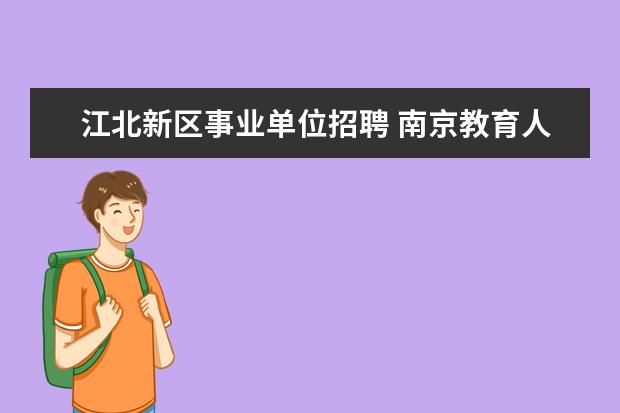 江北新区事业单位招聘 南京教育人